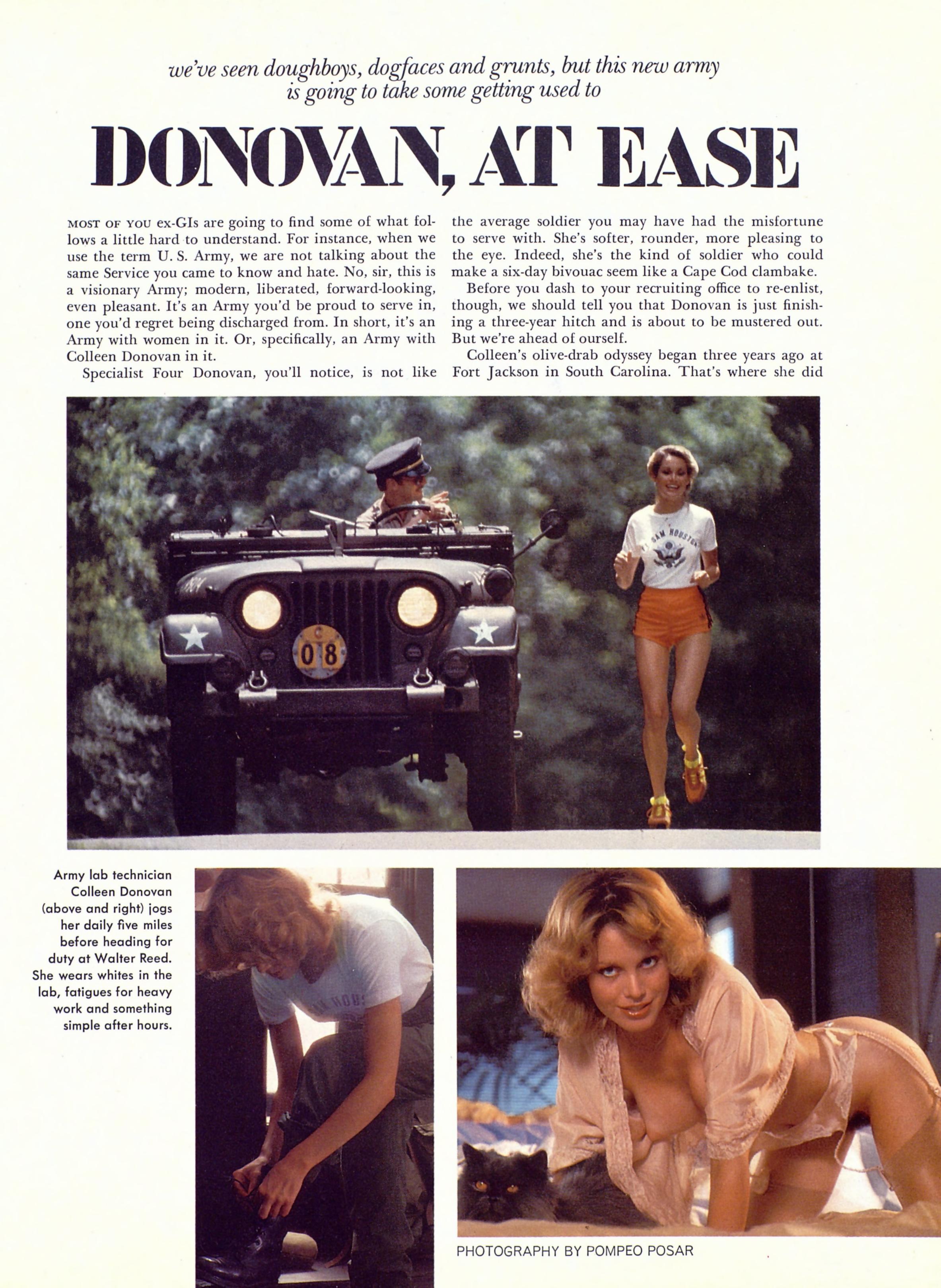 we've seen doughboys, dogfaces and grunts, but this new army is going to take some getting used to

DONOVAN, AT EASE

MOST OF YOU ex-GIs are going to find some of what follows a little hard to understand. For instance, when we use the term U. S. Army, we are not talking about the same Service you came to know and hate. No, sir, this is a visionary Army; modern, liberated, forward-looking, even pleasant. It's an Army you'd be proud to serve in, one you'd regret being discharged from. In short, it's an Army with women in it. Or, specifically, an Army with Colleen Donovan in it.

Specialist Four Donovan, you'll notice, is not like the average soldier you may have had the misfortune to serve with. She's softer, rounder, more pleasing to the eye. Indeed, she's the kind of soldier who could make a six-day bivouac seem like a Cape Cod clambake.

Before you dash to your recruiting office to re-enlist, though, we should tell you that Donovan is just finishing a three-year hitch and is about to be mustered out. But we're ahead of ourself.

Colleen's olive-drab odyssey began three years ago at Fort Jackson in South Carolina. That's where she did

C
08

SAM HOUSTON

Army lab technician Colleen Donovan (above and right) jogs her daily five miles before heading for duty at Walter Reed. She wears whites in the lab, fatigues for heavy work and something simple after hours.

PHOTOGRAPHY BY POMPEO POSAR